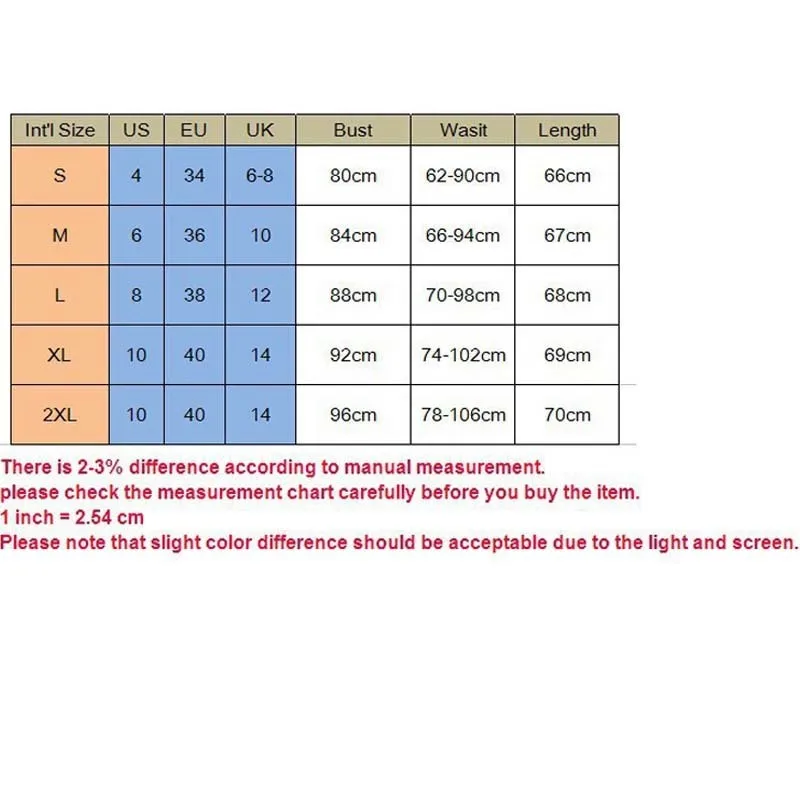 | Int'l Size | US | EU | UK | Bust | Wasit | Length |
|---|---|---|---|---|---|---|
| S | 4 | 34 | 6-8 | 80cm | 62-90cm | 66cm |
| M | 6 | 36 | 10 | 84cm | 66-94cm | 67cm |
| L | 8 | 38 | 12 | 88cm | 70-98cm | 68cm |
| XL | 10 | 40 | 14 | 92cm | 74-102cm | 69cm |
| 2XL | 10 | 40 | 14 | 96cm | 78-106cm | 70cm |

There is 2-3% difference according to manual measurement.
please check the measurement chart carefully before you buy the item.
1 inch = 2.54 cm
Please note that slight color difference should be acceptable due to the light and screen.